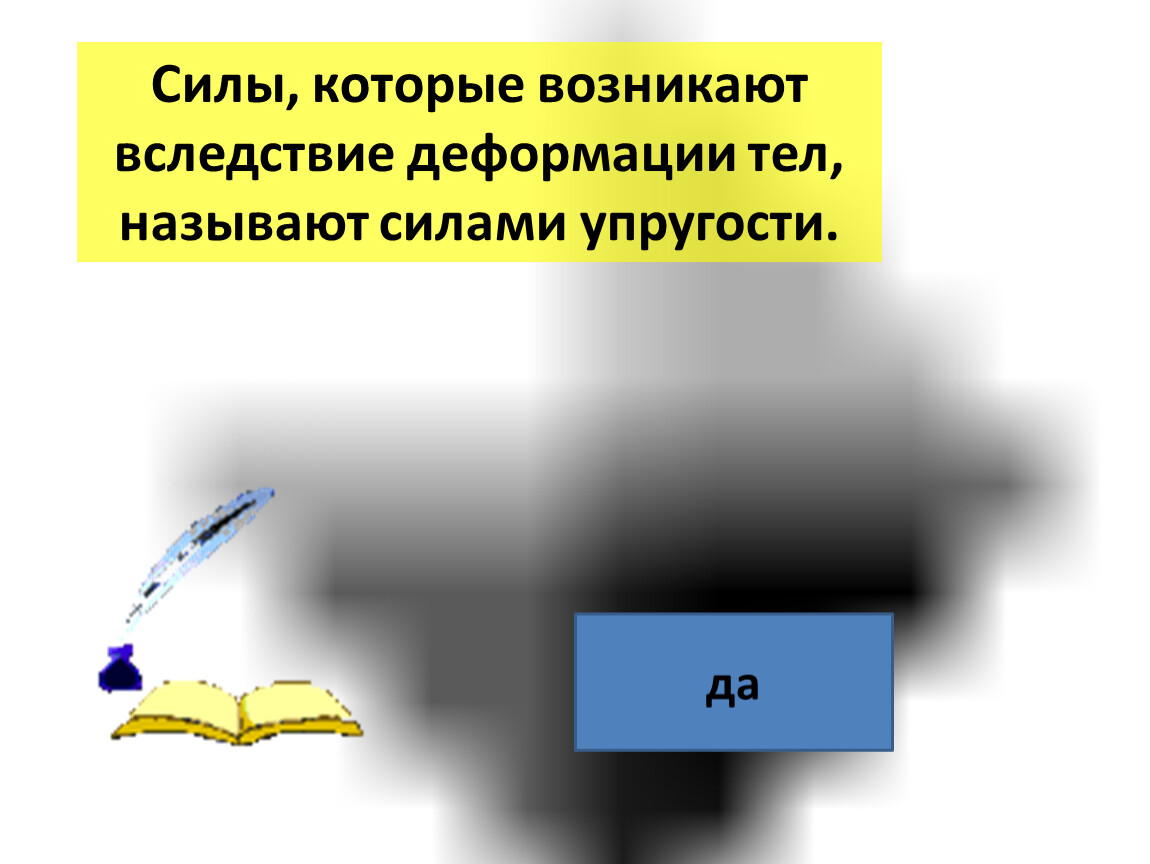 Силы, которые возникают вследствие деформации тел, называют силами упругости.

да